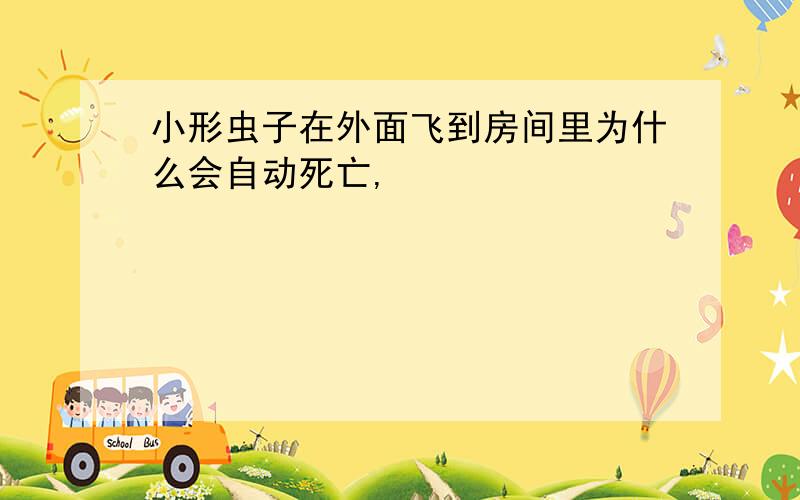 小形虫子在外面飞到房间里为什么会自动死亡,

5

9

School Bus